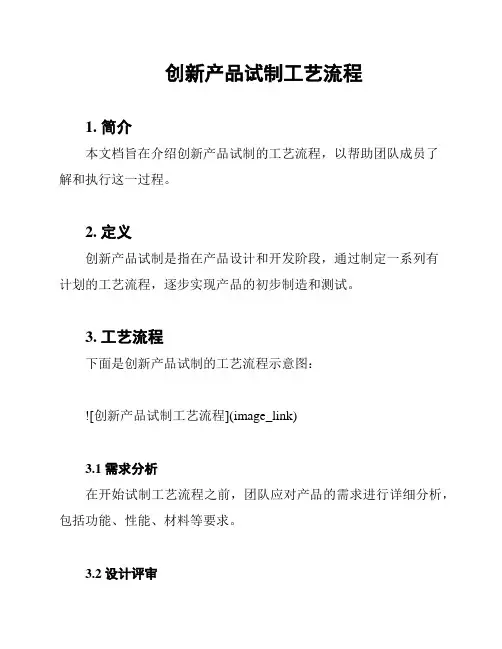 创新产品试制工艺流程

1. 简介

本文档旨在介绍创新产品试制的工艺流程，以帮助团队成员了解和执行这一过程。

2. 定义

创新产品试制是指在产品设计和开发阶段，通过制定一系列有计划的工艺流程，逐步实现产品的初步制造和测试。

3. 工艺流程

下面是创新产品试制的工艺流程示意图：

![创新产品试制工艺流程](image_link)

3.1 需求分析

在开始试制工艺流程之前，团队应对产品的需求进行详细分析，包括功能、性能、材料等要求。

3.2 设计评审